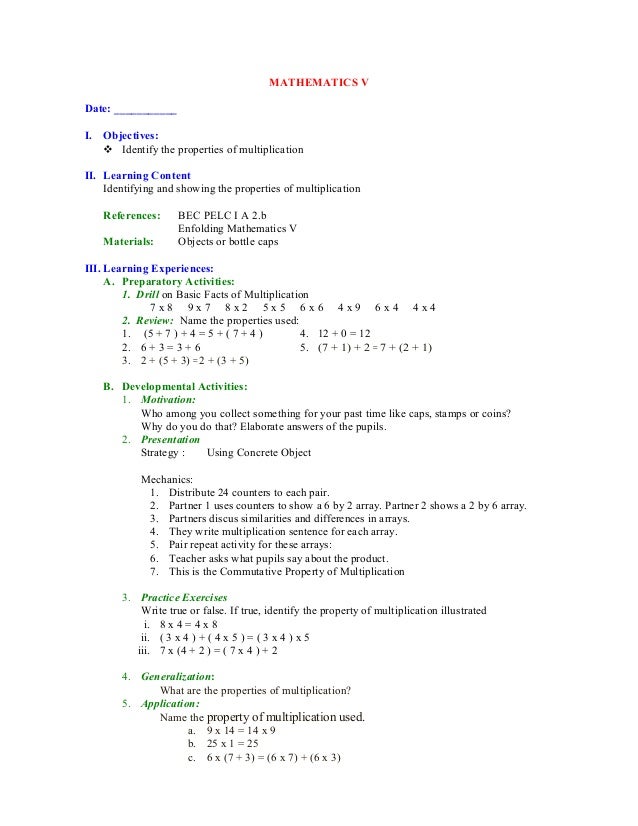 MATHEMATICS V

Date: ___________

I. Objectives:
❖ Identify the properties of multiplication

II. Learning Content
Identifying and showing the properties of multiplication

References: BEC PELC I A 2.b
Enfolding Mathematics V
Materials: Objects or bottle caps

III. Learning Experiences:
A. Preparatory Activities:
1. Drill on Basic Facts of Multiplication
7 x 8 9 x 7 8 x 2 5 x 5 6 x 6 4 x 9 6 x 4 4 x 4
2. Review: Name the properties used:
1. (5 + 7 ) + 4 = 5 + ( 7 + 4 )
2. 6 + 3 = 3 + 6
3. 2 + (5 + 3) =2 + (3 + 5)
4. 12 + 0 = 12
5. (7 + 1) + 2 = 7 + (2 + 1)

B. Developmental Activities:
1. Motivation:
Who among you collect something for your past time like caps, stamps or coins? Why do you do that? Elaborate answers of the pupils.
2. Presentation
Strategy : Using Concrete Object

Mechanics:
1. Distribute 24 counters to each pair.
2. Partner 1 uses counters to show a 6 by 2 array. Partner 2 shows a 2 by 6 array.
3. Partners discus similarities and differences in arrays.
4. They write multiplication sentence for each array.
5. Pair repeat activity for these arrays:
6. Teacher asks what pupils say about the product.
7. This is the Commutative Property of Multiplication

3. Practice Exercises
Write true or false. If true, identify the property of multiplication illustrated
i. 8 x 4 = 4 x 8
ii. ( 3 x 4 ) + ( 4 x 5 ) = ( 3 x 4 ) x 5
iii. 7 x (4 + 2 ) = ( 7 x 4 ) + 2

4. Generalization:
What are the properties of multiplication?
5. Application:
Name the property of multiplication used.
a. 9 x 14 = 14 x 9
b. 25 x 1 = 25
c. 6 x (7 + 3) = (6 x 7) + (6 x 3)